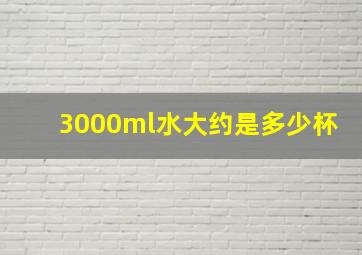 3000ml水大约是多少杯